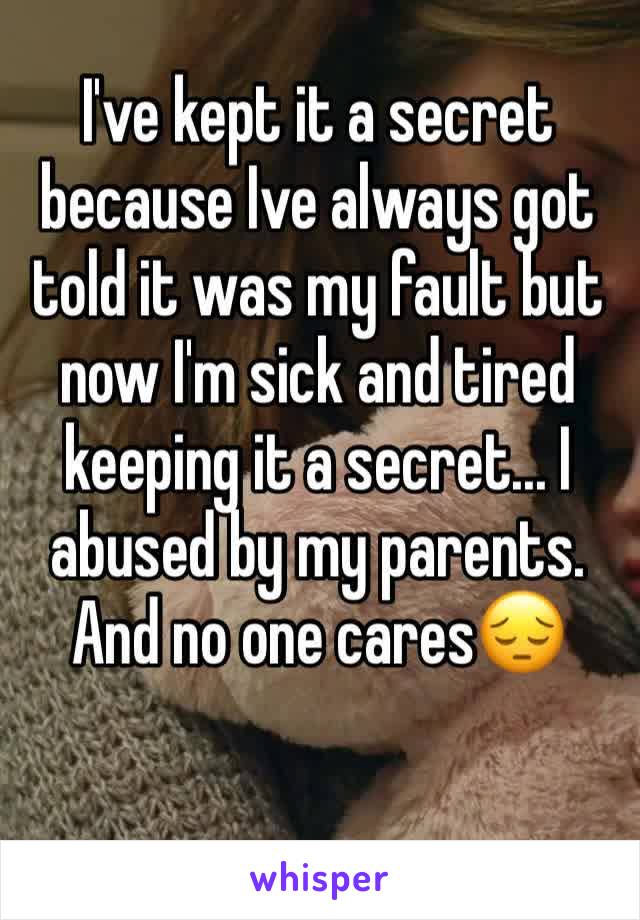 I've kept it a secret because Ive always got told it was my fault but now I'm sick and tired keeping it a secret... I abused by my parents. And no one cares😔

whisper